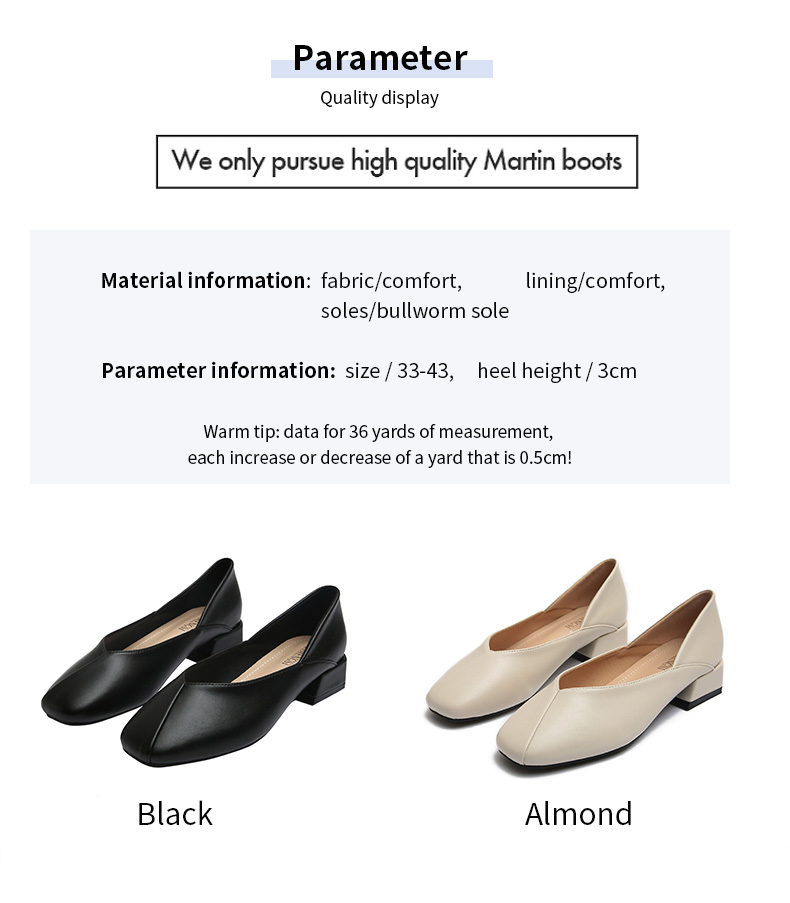 Parameter

Quality display

We only pursue high quality Martin boots

Material information: fabric/comfort, lining/comfort, soles/bullworm sole

Parameter information: size / 33-43, heel height / 3cm

Warm tip: data for 36 yards of measurement, each increase or decrease of a yard that is 0.5cm!

Black

Almond